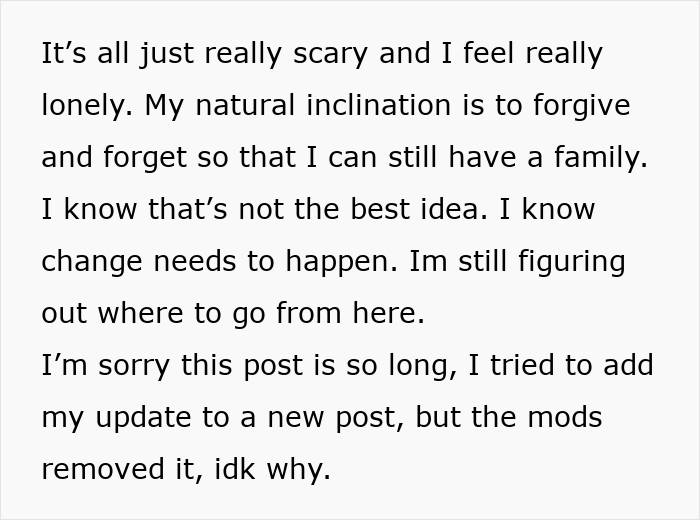 It's all just really scary and I feel really lonely. My natural inclination is to forgive and forget so that I can still have a family. I know that's not the best idea. I know change needs to happen. Im still figuring out where to go from here.

I'm sorry this post is so long, I tried to add my update to a new post, but the mods removed it, idk why.